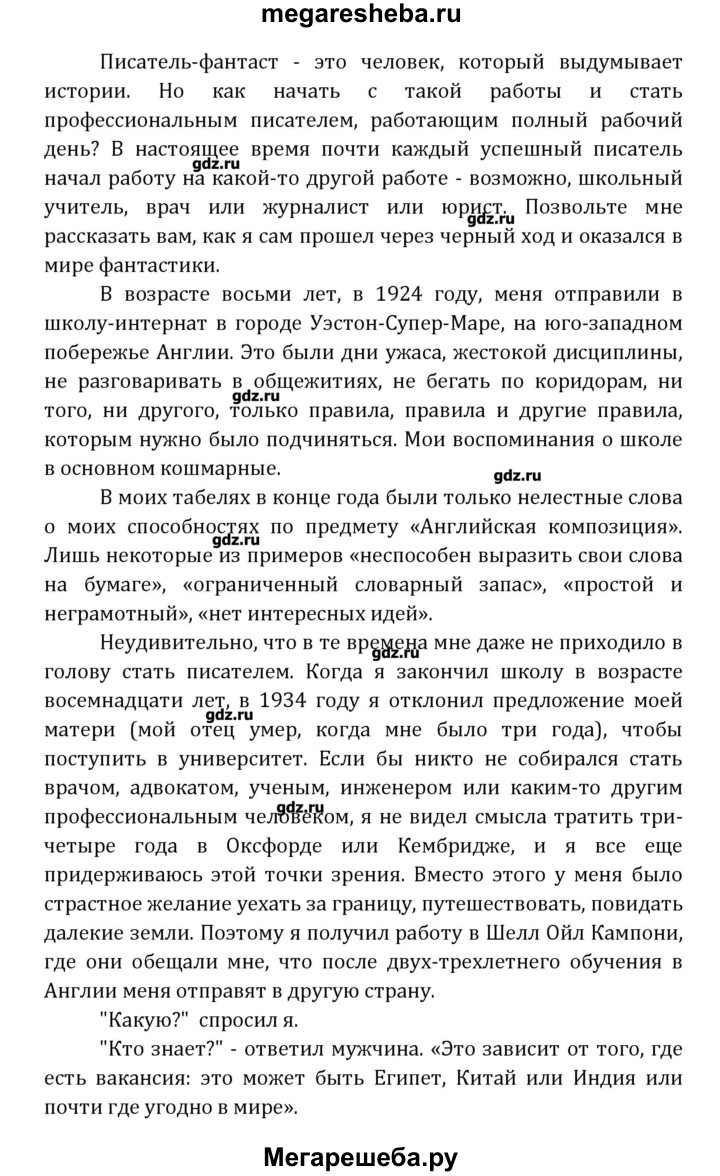 megaresheba.ru

Писатель-фантаст - это человек, который выдумывает истории. Но как начать с такой работы и стать профессиональным писателем, работающим полный рабочий день? В настоящее время почти каждый успешный писатель начал работу на какой-то другой работе - возможно, школьный учитель, врач или журналист или юрист. Позвольте мне рассказать вам, как я сам прошел через черный ход и оказался в мире фантастики.

gdz.ru

gdz.ru

В возрасте восьми лет, в 1924 году, меня отправили в школу-интернат в городе Уэстон-Супер-Маре, на юго-западном побережье Англии. Это были дни ужаса, жестокой дисциплины, не разговаривать в общежитиях, не бегать по коридорам, ни того, ни другого, только правила, правила и другие правила, которым нужно было подчиняться. Мои воспоминания о школе в основном кошмарные.

gdz.ru

gdz.ru

В моих табелях в конце года были только нелестные слова о моих способностях по предмету «Английская композиция». Лишь некоторые из примеров «неспособен выразить свои слова на бумаге», «ограниченный словарный запас», «простой и неграмотный», «нет интересных идей».

gdz.ru

Неудивительно, что в те времена мне даже не приходило в голову стать писателем. Когда я закончил школу в возрасте восемнадцати лет, в 1934 году я отклонил предложение моей матери (мой отец умер, когда мне было три года), чтобы поступить в университет. Если бы никто не собирался стать врачом, адвокатом, ученым, инженером или каким-то другим профессиональным человеком, я не видел смысла тратить три-четыре года в Оксфорде или Кембридже, и я все еще придерживаюсь этой точки зрения. Вместо этого у меня было страстное желание уехать за границу, путешествовать, повидать далекие земли. Поэтому я получил работу в Шелл Ойл Кампони, где они обещали мне, что после двух-трехлетнего обучения в Англии меня отправят в другую страну.

gdz.ru

gdz.ru

gdz.ru

"Какую?" спросил я.

"Кто знает?" - ответил мужчина. «Это зависит от того, где есть вакансия: это может быть Египет, Китай или Индия или почти где угодно в мире».

Мегарешеба.ру